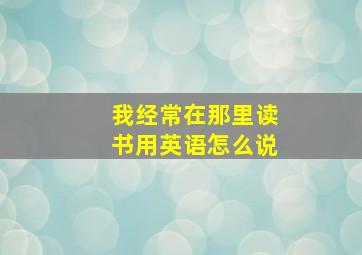 我经常在那里读书用英语怎么说